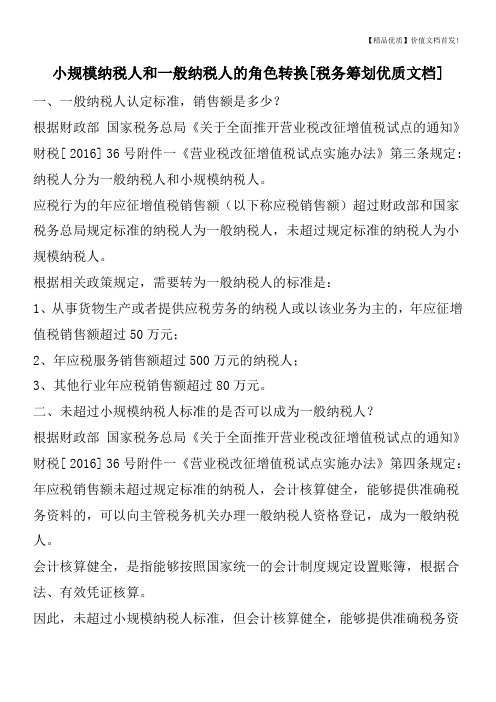 【精品优质】价值文档首发!

小规模纳税人和一般纳税人的角色转换[税务筹划优质文档]

一、一般纳税人认定标准，销售额是多少?

根据财政部 国家税务总局《关于全面推开营业税改征增值税试点的通知》财税[2016]36号附件一《营业税改征增值税试点实施办法》第三条规定：纳税人分为一般纳税人和小规模纳税人。

应税行为的年应征增值税销售额（以下称应税销售额）超过财政部和国家税务总局规定标准的纳税人为一般纳税人，未超过规定标准的纳税人为小规模纳税人。

根据相关政策规定，需要转为一般纳税人的标准是：

1、从事货物生产或者提供应税劳务的纳税人或以该业务为主的，年应征增值税销售额超过50万元；

2、年应税服务销售额超过500万元的纳税人；

3、其他行业年应税销售额超过80万元。

二、未超过小规模纳税人标准的是否可以成为一般纳税人?

根据财政部 国家税务总局《关于全面推开营业税改征增值税试点的通知》财税[2016]36号附件一《营业税改征增值税试点实施办法》第四条规定：年应税销售额未超过规定标准的纳税人，会计核算健全，能够提供准确税务资料的，可以向主管税务机关办理一般纳税人资格登记，成为一般纳税人。

会计核算健全，是指能够按照国家统一的会计制度规定设置账簿，根据合法、有效凭证核算。

因此，未超过小规模纳税人标准，但会计核算健全，能够提供准确税务资